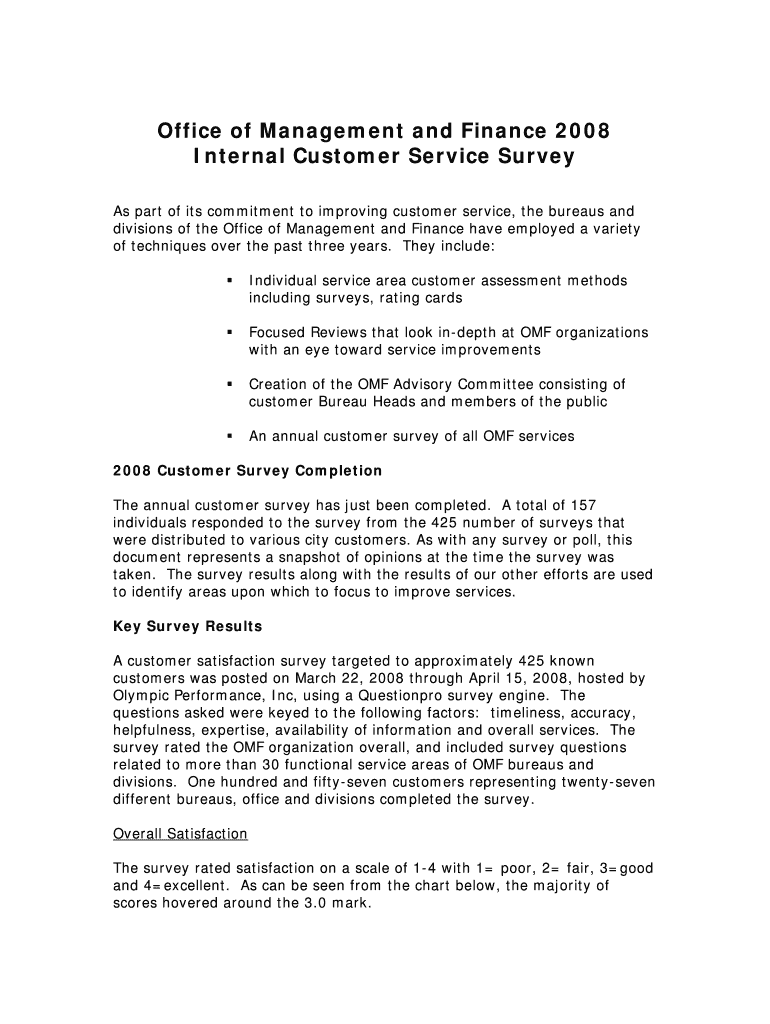 Office of Management and Finance 2008
Internal Customer Service Survey

As part of its commitment to improving customer service, the bureaus and divisions of the Office of Management and Finance have employed a variety of techniques over the past three years. They include:

▪ Individual service area customer assessment methods including surveys, rating cards

▪ Focused Reviews that look in-depth at OMF organizations with an eye toward service improvements

▪ Creation of the OMF Advisory Committee consisting of customer Bureau Heads and members of the public

▪ An annual customer survey of all OMF services

2008 Customer Survey Completion

The annual customer survey has just been completed. A total of 157 individuals responded to the survey from the 425 number of surveys that were distributed to various city customers. As with any survey or poll, this document represents a snapshot of opinions at the time the survey was taken. The survey results along with the results of our other efforts are used to identify areas upon which to focus to improve services.

Key Survey Results

A customer satisfaction survey targeted to approximately 425 known customers was posted on March 22, 2008 through April 15, 2008, hosted by Olympic Performance, Inc, using a Questionpro survey engine. The questions asked were keyed to the following factors: timeliness, accuracy, helpfulness, expertise, availability of information and overall services. The survey rated the OMF organization overall, and included survey questions related to more than 30 functional service areas of OMF bureaus and divisions. One hundred and fifty-seven customers representing twenty-seven different bureaus, office and divisions completed the survey.

Overall Satisfaction

The survey rated satisfaction on a scale of 1-4 with 1= poor, 2= fair, 3=good and 4=excellent. As can be seen from the chart below, the majority of scores hovered around the 3.0 mark.